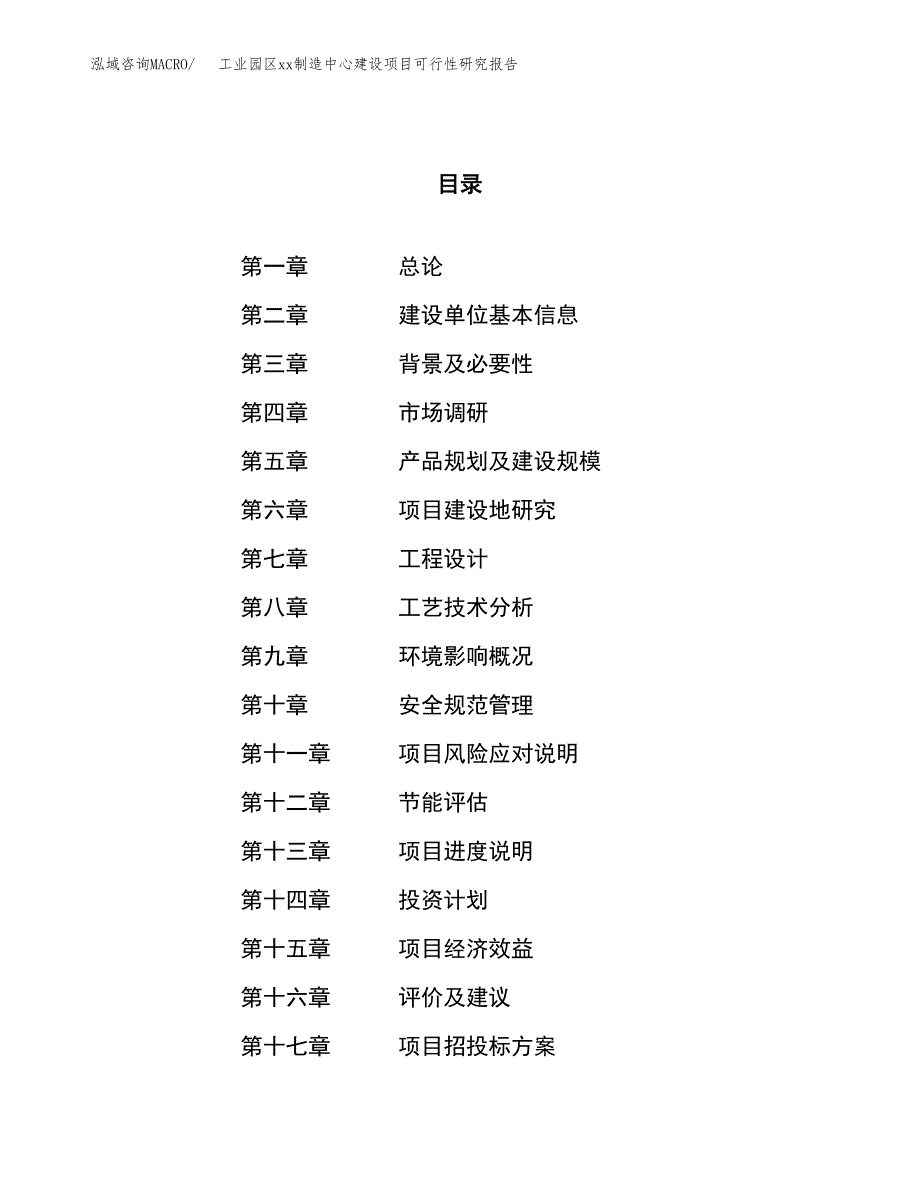 泓域咨询MACRO/　工业园区xx制造中心建设项目可行性研究报告

目录

第一章　总论
第二章　建设单位基本信息
第三章　背景及必要性
第四章　市场调研
第五章　产品规划及建设规模
第六章　项目建设地研究
第七章　工程设计
第八章　工艺技术分析
第九章　环境影响概况
第十章　安全规范管理
第十一章　项目风险应对说明
第十二章　节能评估
第十三章　项目进度说明
第十四章　投资计划
第十五章　项目经济效益
第十六章　评价及建议
第十七章　项目招投标方案